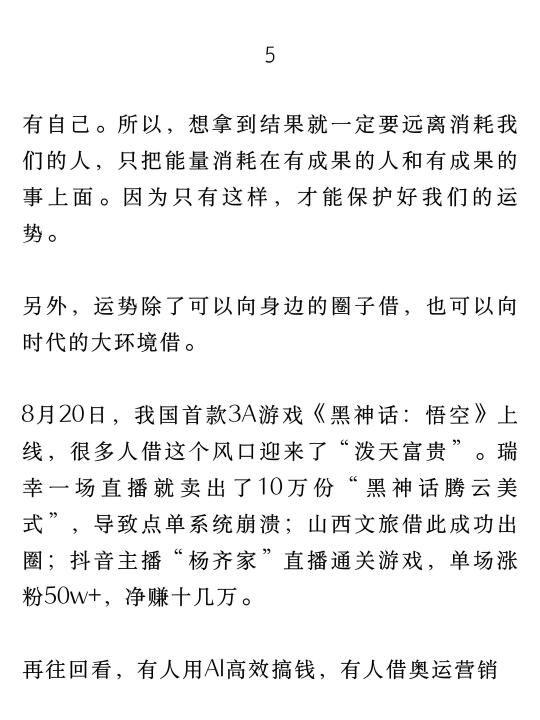 5

有自己。所以，想拿到结果就一定要远离消耗我们的人，只把能量消耗在有成果的人和有成果的事上面。因为只有这样，才能保护好我们的运势。

另外，运势除了可以向身边的圈子借，也可以向时代的大环境借。

8月20日，我国首款3A游戏《黑神话：悟空》上线，很多人借这个风口迎来了“泼天富贵”。瑞幸一场直播就卖出了10万份“黑神话腾云美式”，导致点单系统崩溃；山西文旅借此成功出圈；抖音主播“杨齐家”直播通关游戏，单场涨粉50w+，净赚十几万。

再往回看，有人用AI高效搞钱，有人借奥运营销